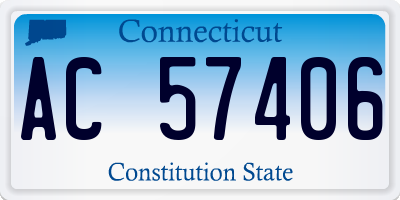 Connecticut

AC 57406

Constitution State